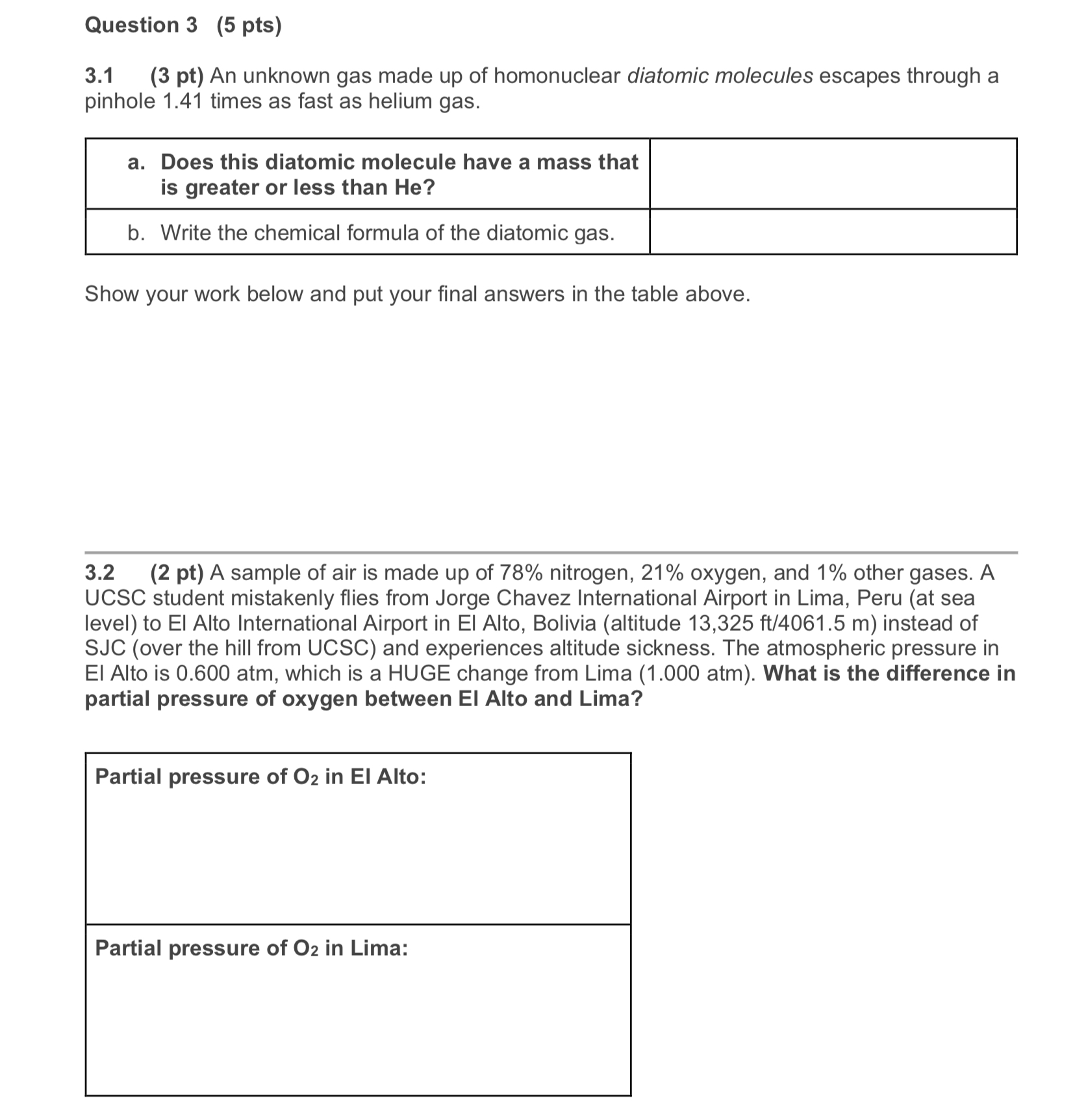 Question 3 (5 pts)

3.1 (3 pt) An unknown gas made up of homonuclear diatomic molecules escapes through a pinhole 1.41 times as fast as helium gas.

| a. Does this diatomic molecule have a mass that is greater or less than He? | |
|---|---|
| b. Write the chemical formula of the diatomic gas. | |

Show your work below and put your final answers in the table above.

3.2 (2 pt) A sample of air is made up of 78% nitrogen, 21% oxygen, and 1% other gases. A UCSC student mistakenly flies from Jorge Chavez International Airport in Lima, Peru (at sea level) to El Alto International Airport in El Alto, Bolivia (altitude 13,325 ft/4061.5 m) instead of SJC (over the hill from UCSC) and experiences altitude sickness. The atmospheric pressure in El Alto is 0.600 atm, which is a HUGE change from Lima (1.000 atm). What is the difference in partial pressure of oxygen between El Alto and Lima?

| Partial pressure of $O_2$ in El Alto: |
|---|
| Partial pressure of $O_2$ in Lima: |